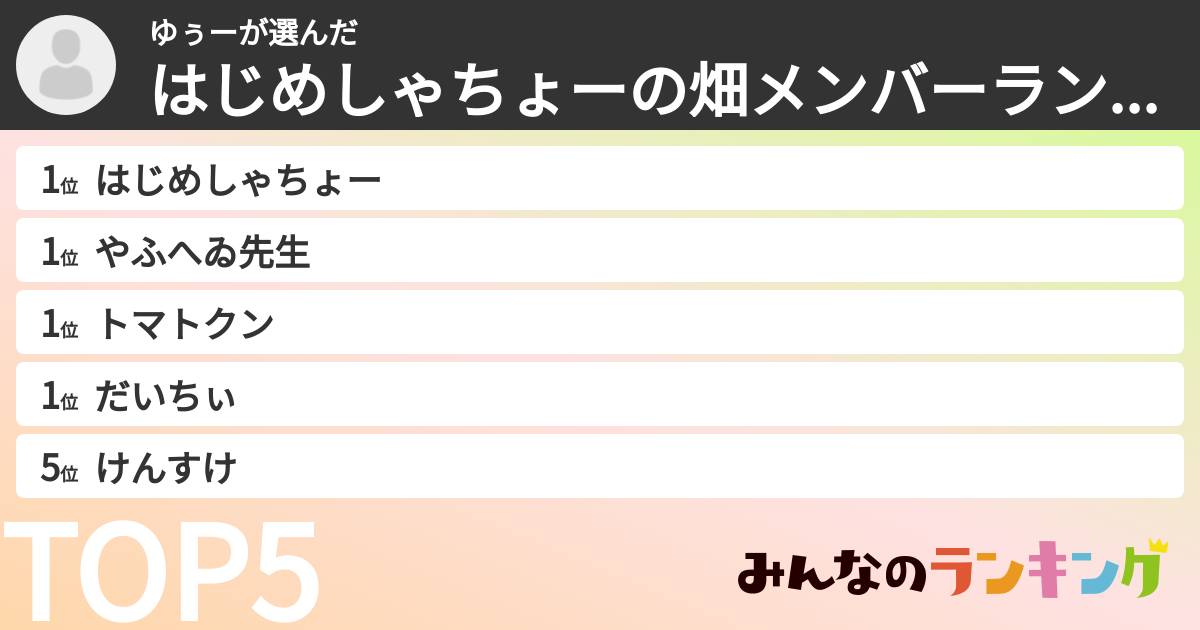 ゆぅーが選んだ
はじめしゃちょーの畑メンバーラン...

1位 はじめしゃちょー
1位 やふへゐ先生
1位 トマトクン
1位 だいちぃ
5位 けんすけ

TOP5

みんなのランキング